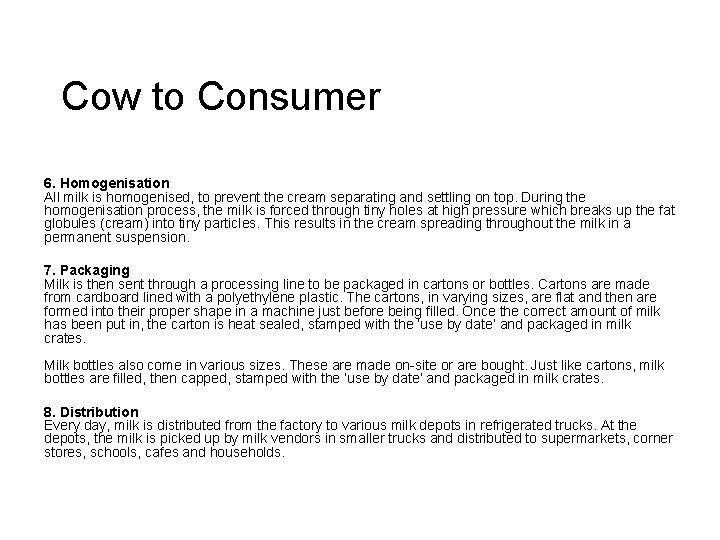 Cow to Consumer

6. Homogenisation
All milk is homogenised, to prevent the cream separating and settling on top. During the homogenisation process, the milk is forced through tiny holes at high pressure which breaks up the fat globules (cream) into tiny particles. This results in the cream spreading throughout the milk in a permanent suspension.

7. Packaging
Milk is then sent through a processing line to be packaged in cartons or bottles. Cartons are made from cardboard lined with a polyethylene plastic. The cartons, in varying sizes, are flat and then are formed into their proper shape in a machine just before being filled. Once the correct amount of milk has been put in, the carton is heat sealed, stamped with the 'use by date' and packaged in milk crates.

Milk bottles also come in various sizes. These are made on-site or are bought. Just like cartons, milk bottles are filled, then capped, stamped with the 'use by date' and packaged in milk crates.

8. Distribution
Every day, milk is distributed from the factory to various milk depots in refrigerated trucks. At the depots, the milk is picked up by milk vendors in smaller trucks and distributed to supermarkets, corner stores, schools, cafes and households.